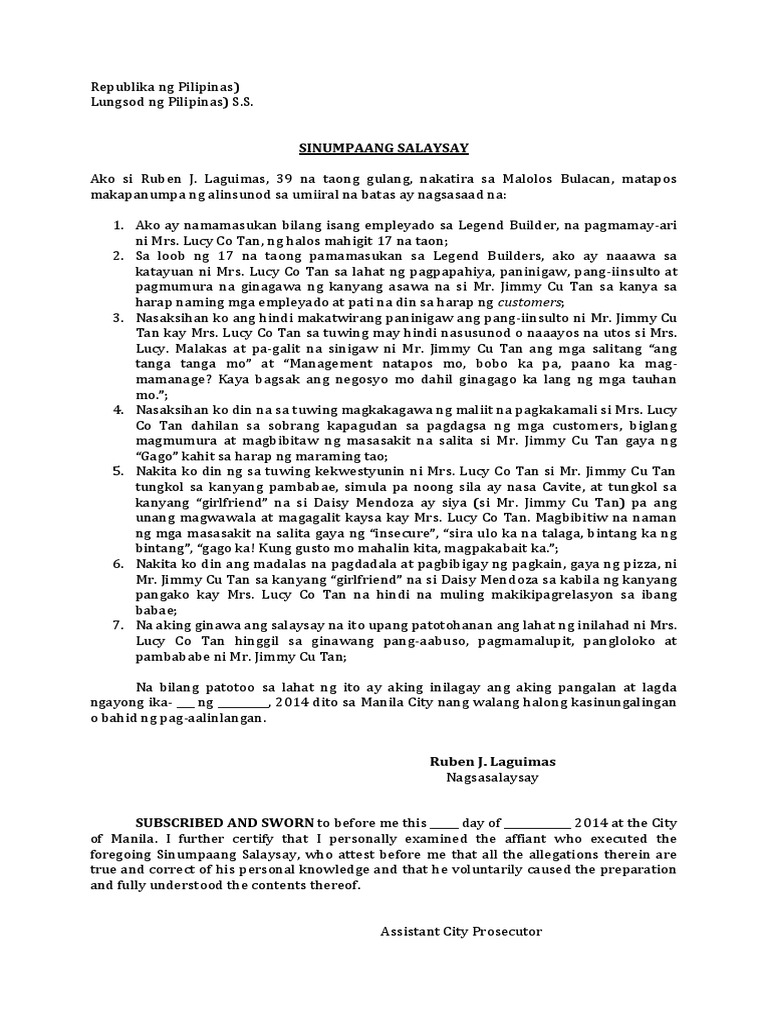 Republika ng Pilipinas)
Lungsod ng Pilipinas) S.S.

SINUMPAANG SALAYSAY

Ako si Ruben J. Laguimas, 39 na taong gulang, nakatira sa Malolos Bulacan, matapos makapanumpa ng alinsunod sa umiiral na batas ay nagsasaad na:

1. Ako ay namamasukan bilang isang empleyado sa Legend Builder, na pagmamay-ari ni Mrs. Lucy Co Tan, ng halos mahigit 17 na taon;
2. Sa loob ng 17 na taong pamamasukan sa Legend Builders, ako ay naaawa sa katayuan ni Mrs. Lucy Co Tan sa lahat ng pagpapahiya, paninigaw, pang-iinsulto at pagmumura na ginagawa ng kanyang asawa na si Mr. Jimmy Cu Tan sa kanya sa harap naming mga empleyado at pati na din sa harap ng customers;
3. Nasaksihan ko ang hindi makatwirang paninigaw ang pang-iinsulto ni Mr. Jimmy Cu Tan kay Mrs. Lucy Co Tan sa tuwing may hindi nasusunod o naaayos na utos si Mrs. Lucy. Malakas at pa-galit na sinigaw ni Mr. Jimmy Cu Tan ang mga salitang "ang tanga tanga mo" at "Management natapos mo, bobo ka pa, paano ka mag-mamanage? Kaya bagsak ang negosyo mo dahil ginagago ka lang ng mga tauhan mo.";
4. Nasaksihan ko din na sa tuwing magkakagawa ng maliit na pagkakamali si Mrs. Lucy Co Tan dahilan sa sobrang kapagudan sa pagdagsa ng mga customers, biglang magmumura at magbibitaw ng masasakit na salita si Mr. Jimmy Cu Tan gaya ng "Gago" kahit sa harap ng maraming tao;
5. Nakita ko din ng sa tuwing kekwestyunin ni Mrs. Lucy Co Tan si Mr. Jimmy Cu Tan tungkol sa kanyang pambabae, simula pa noong sila ay nasa Cavite, at tungkol sa kanyang "girlfriend" na si Daisy Mendoza ay siya (si Mr. Jimmy Cu Tan) pa ang unang magwawala at magagalit kaysa kay Mrs. Lucy Co Tan. Magbibitiw na naman ng mga masasakit na salita gaya ng "insecure", "sira ulo ka na talaga, bintang ka ng bintang", "gago ka! Kung gusto mo mahalin kita, magpakabait ka.";
6. Nakita ko din ang madalas na pagdadala at pagbibigay ng pagkain, gaya ng pizza, ni Mr. Jimmy Cu Tan sa kanyang "girlfriend" na si Daisy Mendoza sa kabila ng kanyang pangako kay Mrs. Lucy Co Tan na hindi na muling makikipagrelasyon sa ibang babae;
7. Na aking ginawa ang salaysay na ito upang patotohanan ang lahat ng inilahad ni Mrs. Lucy Co Tan hinggil sa ginawang pang-aabuso, pagmamalupit, pangloloko at pambababe ni Mr. Jimmy Cu Tan;

Na bilang patotoo sa lahat ng ito ay aking inilagay ang aking pangalan at lagda ngayong ika- ___ ng _________, 2014 dito sa Manila City nang walang halong kasinungalingan o bahid ng pag-aalinlangan.

Ruben J. Laguimas
Nagsasalaysay

SUBSCRIBED AND SWORN to before me this _____ day of ___________ 2014 at the City of Manila. I further certify that I personally examined the affiant who executed the foregoing Sinumpaang Salaysay, who attest before me that all the allegations therein are true and correct of his personal knowledge and that he voluntarily caused the preparation and fully understood the contents thereof.

Assistant City Prosecutor